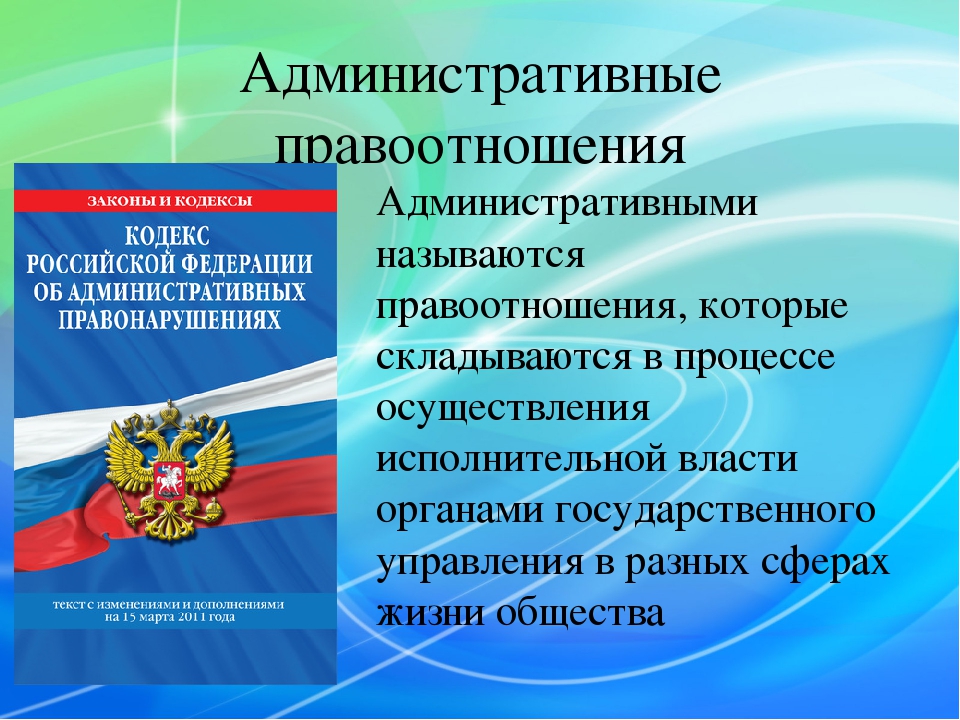 Административные правоотношения

ЗАКОНЫ И КОДЕКСЫ

КОДЕКС РОССИЙСКОЙ ФЕДЕРАЦИИ ОБ АДМИНИСТРАТИВНЫХ ПРАВОНАРУШЕНИЯХ

текст с изменениями и дополнениями на 15 марта 2011 года

Административными называются правоотношения, которые складываются в процессе осуществления исполнительной власти органами государственного управления в разных сферах жизни общества